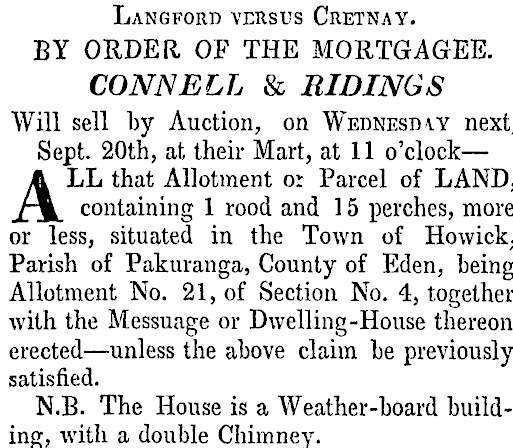 Langford versus Cretnay.

BY ORDER OF THE MORTGAGEE.

CONNELL & RIDINGS

Will sell by Auction, on Wednesday next, Sept. 20th, at their Mart, at 11 o'clock—

ALL that Allotment or Parcel of LAND, containing 1 rood and 15 perches, more or less, situated in the Town of Howick, Parish of Pakuranga, County of Eden, being Allotment No. 21, of Section No. 4, together with the Messuage or Dwelling-House thereon erected—unless the above claim be previously satisfied.

N.B. The House is a Weather-board building, with a double Chimney.